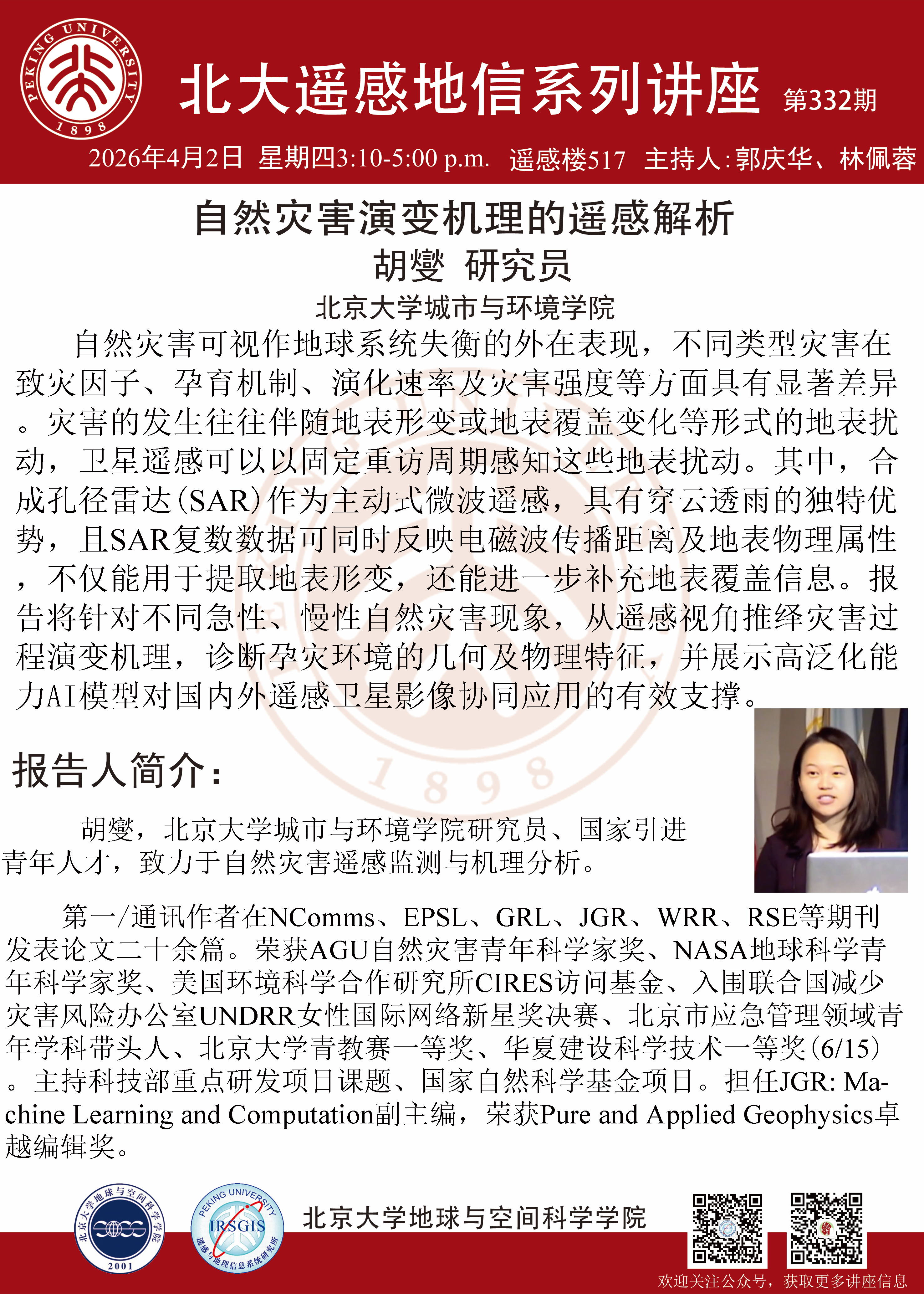 PEKING UNIVERSITY 1898

北大遥感地信系列讲座 第332期

2026年4月2日 星期四3:10-5:00 p.m. 遥感楼517 主持人:郭庆华、林佩蓉

自然灾害演变机理的遥感解析

胡燮 研究员

北京大学城市与环境学院

自然灾害可视作地球系统失衡的外在表现，不同类型灾害在致灾因子、孕育机制、演化速率及灾害强度等方面具有显著差异。灾害的发生往往伴随地表形变或地表覆盖变化等形式的地表扰动，卫星遥感可以以固定重访周期感知这些地表扰动。其中，合成孔径雷达(SAR)作为主动式微波遥感，具有穿云透雨的独特优势，且SAR复数数据可同时反映电磁波传播距离及地表物理属性，不仅能用于提取地表形变，还能进一步补充地表覆盖信息。报告将针对不同急性、慢性自然灾害现象，从遥感视角推绎灾害过程演变机理，诊断孕灾环境的几何及物理特征，并展示高泛化能力AI模型对国内外遥感卫星影像协同应用的有效支撑。

报告人简介:

胡燮，北京大学城市与环境学院研究员、国家引进青年人才，致力于自然灾害遥感监测与机理分析。

第一/通讯作者在NComms、EPSL、GRL、JGR、WRR、RSE等期刊发表论文二十余篇。荣获AGU自然灾害青年科学家奖、NASA地球科学青年科学家奖、美国环境科学合作研究所CIRES访问基金、入围联合国减少灾害风险办公室UNDRR女性国际网络新星奖决赛、北京市应急管理领域青年学科带头人、北京大学青教赛一等奖、华夏建设科学技术一等奖(6/15)。主持科技部重点研发项目课题、国家自然科学基金项目。担任JGR: Machine Learning and Computation副主编，荣获Pure and Applied Geophysics卓越编辑奖。

北京大学地球与空间科学学院 2001

PEKING UNIVERSITY IRSGIS 遥感与地理信息系统研究所

北京大学地球与空间科学学院

欢迎关注公众号，获取更多讲座信息